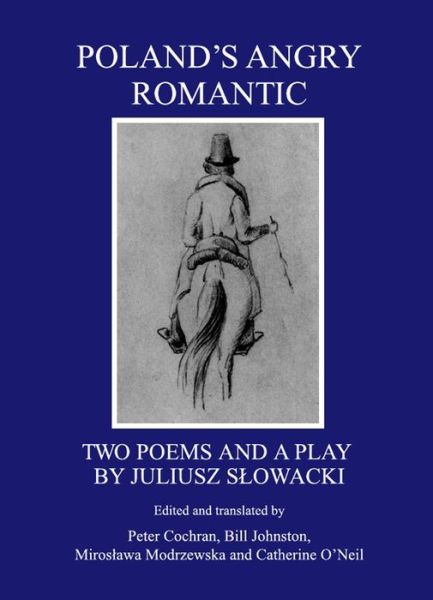 POLAND'S ANGRY ROMANTIC

TWO POEMS AND A PLAY BY JULIUSZ SŁOWACKI

Edited and translated by

Peter Cochran, Bill Johnston, Mirosława Modrzewska and Catherine O'Neil